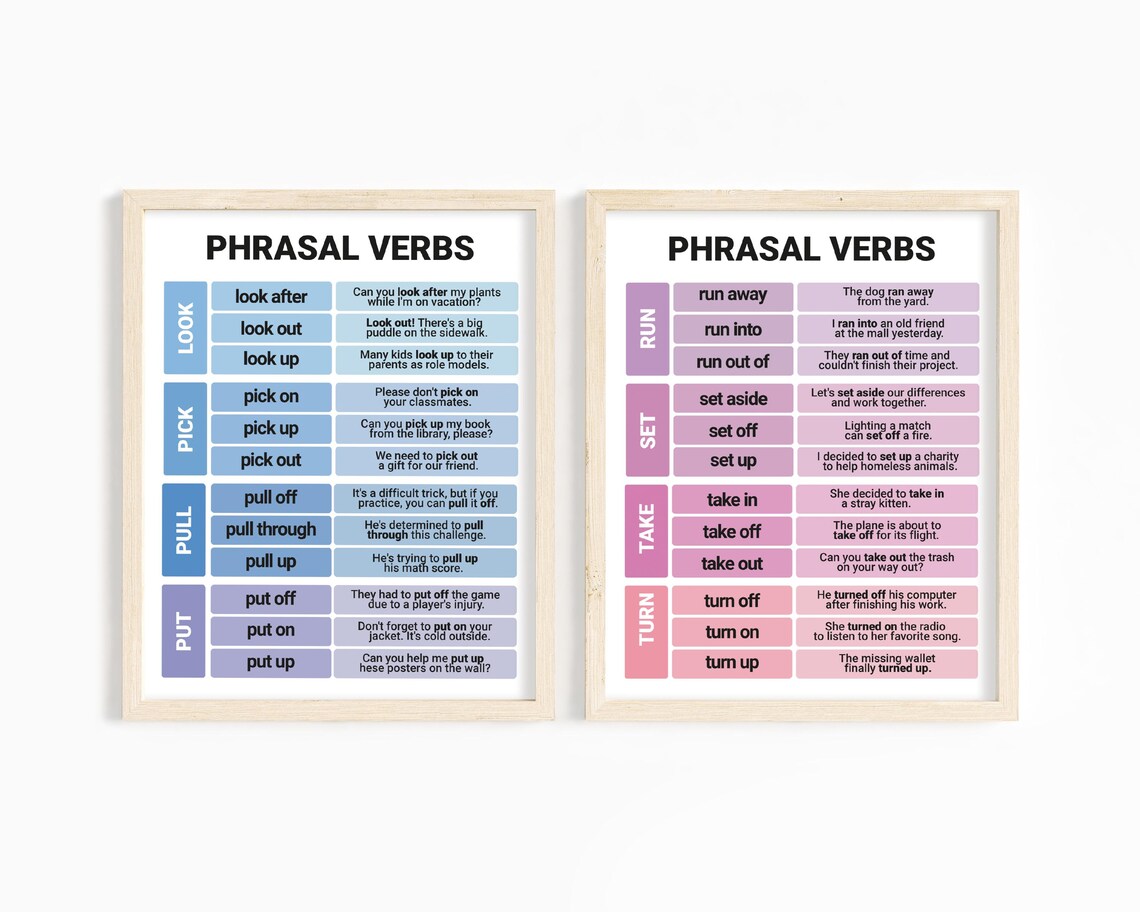 PHRASAL VERBS

| | | |
|---|---|---|
| LOOK | look after | Can you look after my plants while I'm on vacation? |
| | look out | Look out! There's a big puddle on the sidewalk. |
| | look up | Many kids look up to their parents as role models. |
| PICK | pick on | Please don't pick on your classmates. |
| | pick up | Can you pick up my book from the library, please? |
| | pick out | We need to pick out a gift for our friend. |
| PULL | pull off | It's a difficult trick, but if you practice, you can pull it off. |
| | pull through | He's determined to pull through this challenge. |
| | pull up | He's trying to pull up his math score. |
| PUT | put off | They had to put off the game due to a player's injury. |
| | put on | Don't forget to put on your jacket. It's cold outside. |
| | put up | Can you help me put up hese posters on the wall? |

PHRASAL VERBS

| | | |
|---|---|---|
| RUN | run away | The dog ran away from the yard. |
| | run into | I ran into an old friend at the mall yesterday. |
| | run out of | They ran out of time and couldn't finish their project. |
| SET | set aside | Let's set aside our differences and work together. |
| | set off | Lighting a match can set off a fire. |
| | set up | I decided to set up a charity to help homeless animals. |
| TAKE | take in | She decided to take in a stray kitten. |
| | take off | The plane is about to take off for its flight. |
| | take out | Can you take out the trash on your way out? |
| TURN | turn off | He turned off his computer after finishing his work. |
| | turn on | She turned on the radio to listen to her favorite song. |
| | turn up | The missing wallet finally turned up. |